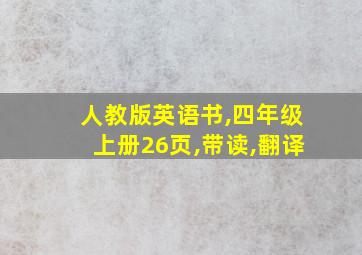 人教版英语书,四年级上册26页,带读,翻译